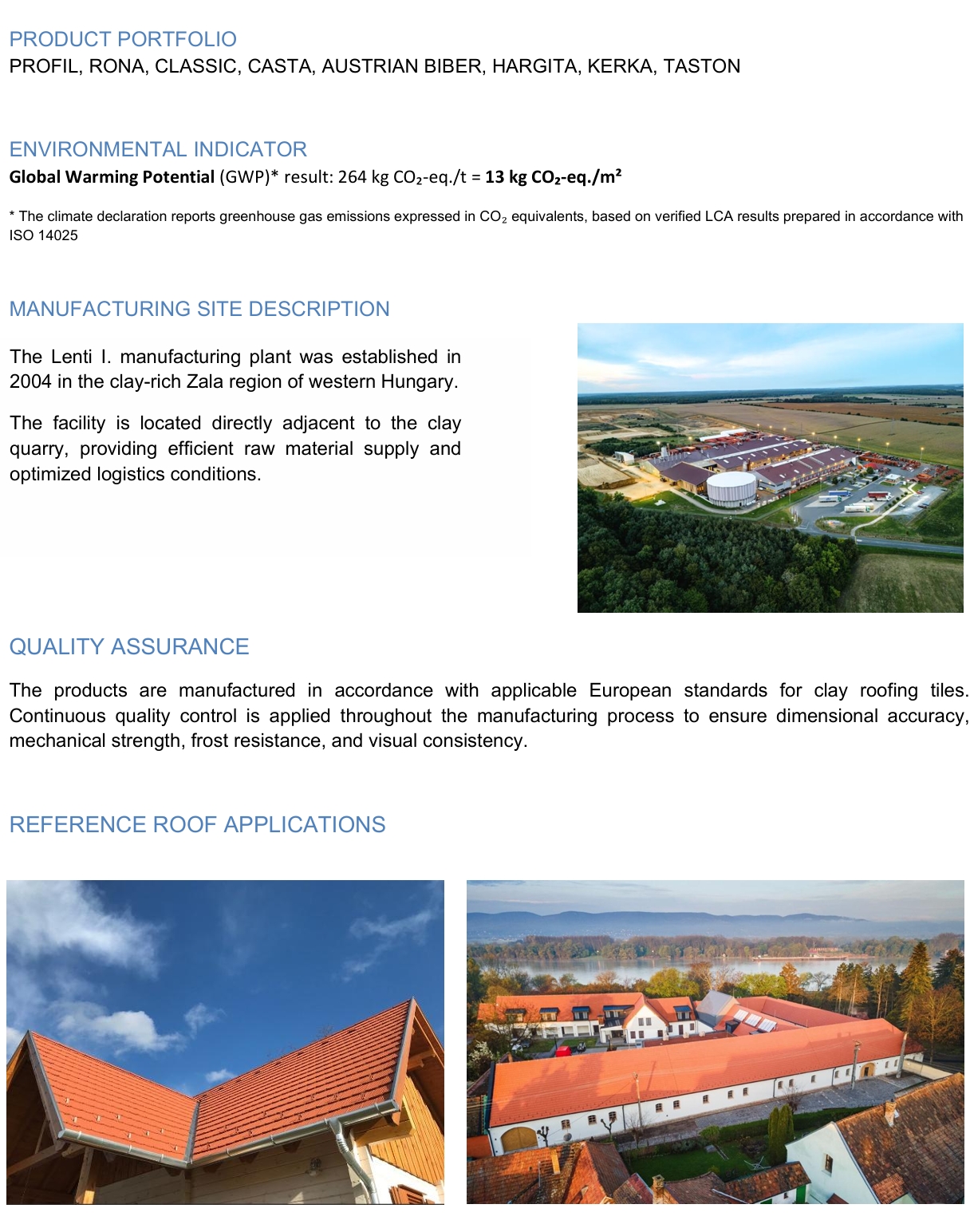 PRODUCT PORTFOLIO
PROFIL, RONA, CLASSIC, CASTA, AUSTRIAN BIBER, HARGITA, KERKA, TASTON

ENVIRONMENTAL INDICATOR
Global Warming Potential (GWP)* result: 264 kg $CO_2$-eq./t = 13 kg $CO_2$-eq./$m^2$

* The climate declaration reports greenhouse gas emissions expressed in $CO_2$ equivalents, based on verified LCA results prepared in accordance with ISO 14025

MANUFACTURING SITE DESCRIPTION

The Lenti I. manufacturing plant was established in 2004 in the clay-rich Zala region of western Hungary.

The facility is located directly adjacent to the clay quarry, providing efficient raw material supply and optimized logistics conditions.

QUALITY ASSURANCE

The products are manufactured in accordance with applicable European standards for clay roofing tiles. Continuous quality control is applied throughout the manufacturing process to ensure dimensional accuracy, mechanical strength, frost resistance, and visual consistency.

REFERENCE ROOF APPLICATIONS